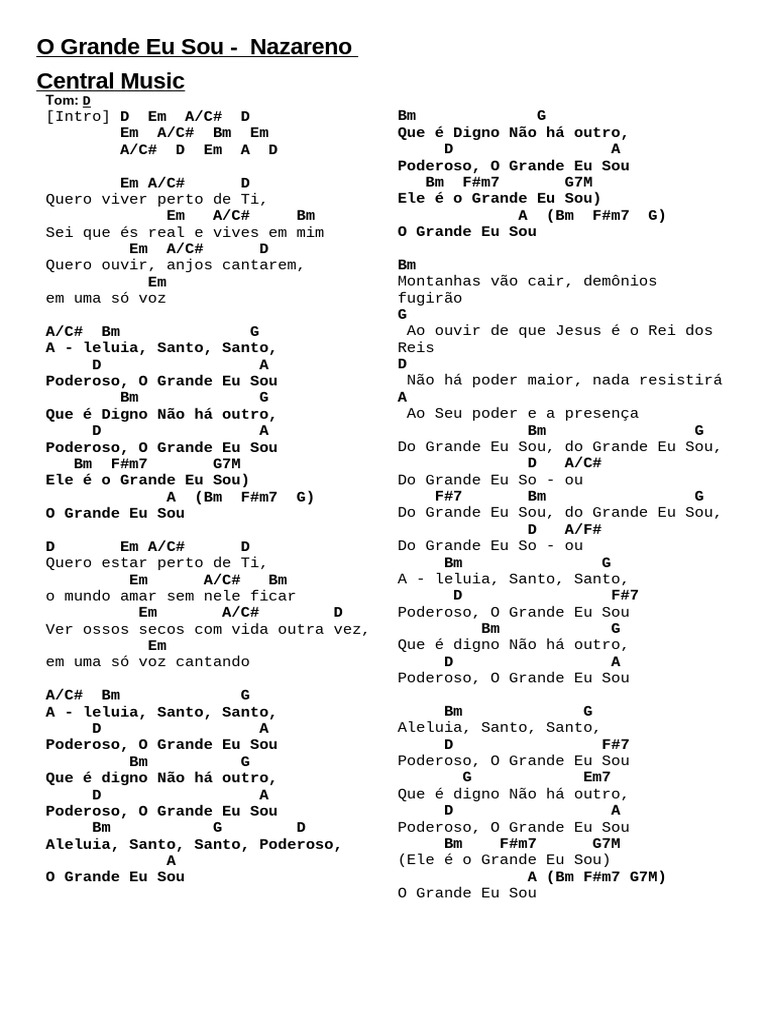 O Grande Eu Sou - Nazareno Central Music

Tom: D

[Intro] D Em A/C# D
Em A/C# Bm Em
A/C# D Em A D

Em A/C# D
Quero viver perto de Ti,
Em A/C# Bm
Sei que és real e vives em mim
Em A/C# D
Quero ouvir, anjos cantarem,
Em
em uma só voz

A/C# Bm G
A - leluia, Santo, Santo,
D A
Poderoso, O Grande Eu Sou
Bm G
Que é Digno Não há outro,
D A
Poderoso, O Grande Eu Sou
Bm F#m7 G7M
Ele é o Grande Eu Sou)
A (Bm F#m7 G)
O Grande Eu Sou

D Em A/C# D
Quero estar perto de Ti,
Em A/C# Bm
o mundo amar sem nele ficar
Em A/C# D
Ver ossos secos com vida outra vez,
Em
em uma só voz cantando

A/C# Bm G
A - leluia, Santo, Santo,
D A
Poderoso, O Grande Eu Sou
Bm G
Que é digno Não há outro,
D A
Poderoso, O Grande Eu Sou
Bm G D
Aleluia, Santo, Santo, Poderoso,
A
O Grande Eu Sou

Bm G
Que é Digno Não há outro,
D A
Poderoso, O Grande Eu Sou
Bm F#m7 G7M
Ele é o Grande Eu Sou)
A (Bm F#m7 G)
O Grande Eu Sou

Bm
Montanhas vão cair, demônios fugirão
G
Ao ouvir de que Jesus é o Rei dos Reis
D
Não há poder maior, nada resistirá
A
Ao Seu poder e a presença
Bm G
Do Grande Eu Sou, do Grande Eu Sou,
D A/C#
Do Grande Eu So - ou
F#7 Bm G
Do Grande Eu Sou, do Grande Eu Sou,
D A/F#
Do Grande Eu So - ou
Bm G
A - leluia, Santo, Santo,
D F#7
Poderoso, O Grande Eu Sou
Bm G
Que é digno Não há outro,
D A
Poderoso, O Grande Eu Sou

Bm G
Aleluia, Santo, Santo,
D F#7
Poderoso, O Grande Eu Sou
G Em7
Que é digno Não há outro,
D A
Poderoso, O Grande Eu Sou
Bm F#m7 G7M
(Ele é o Grande Eu Sou)
A (Bm F#m7 G7M)
O Grande Eu Sou